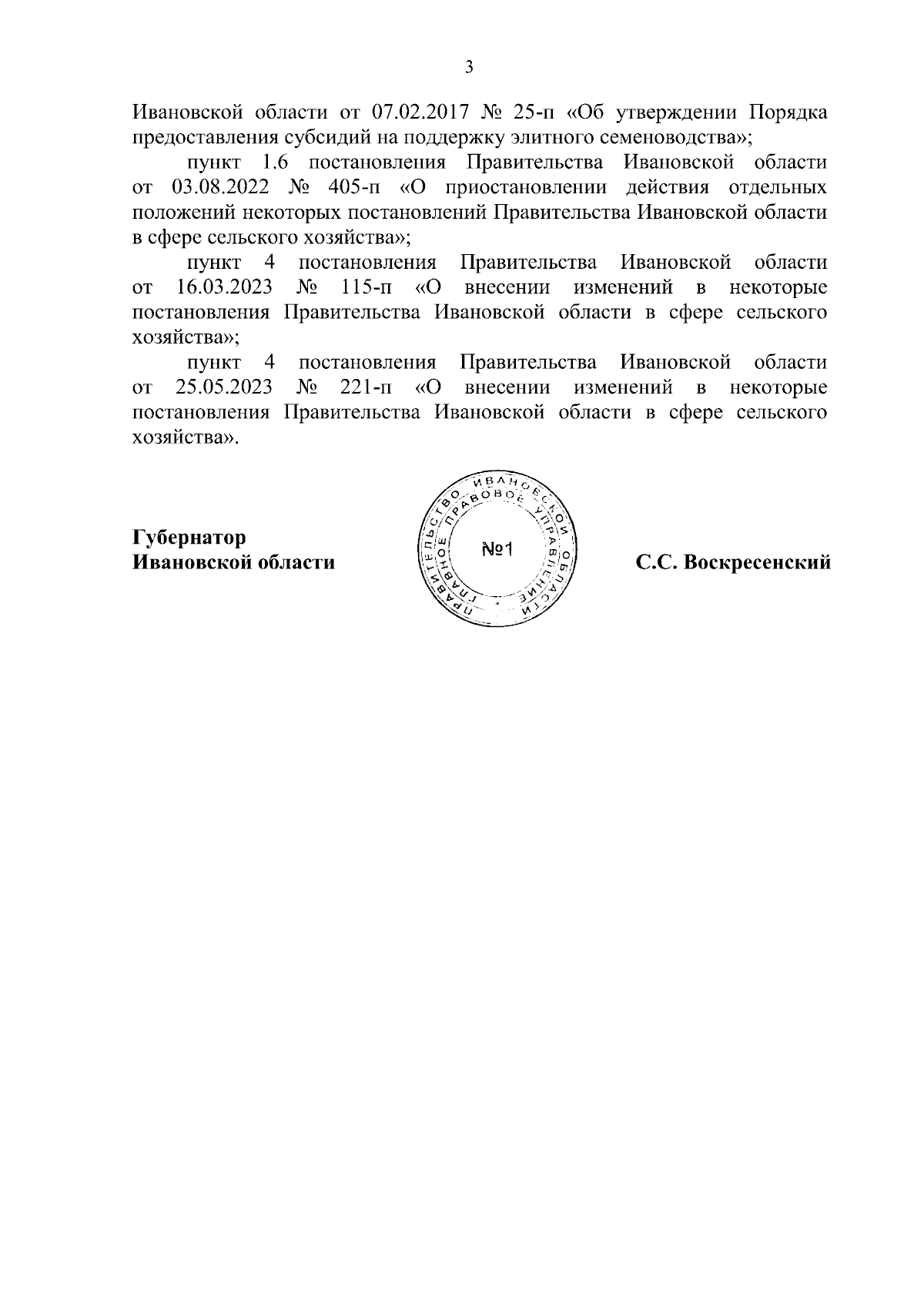 3

Ивановской области от 07.02.2017 № 25-п «Об утверждении Порядка предоставления субсидий на поддержку элитного семеноводства»;

пункт 1.6 постановления Правительства Ивановской области от 03.08.2022 № 405-п «О приостановлении действия отдельных положений некоторых постановлений Правительства Ивановской области в сфере сельского хозяйства»;

пункт 4 постановления Правительства Ивановской области от 16.03.2023 № 115-п «О внесении изменений в некоторые постановления Правительства Ивановской области в сфере сельского хозяйства»;

пункт 4 постановления Правительства Ивановской области от 25.05.2023 № 221-п «О внесении изменений в некоторые постановления Правительства Ивановской области в сфере сельского хозяйства».

Губернатор
Ивановской области

ПРАВИТЕЛЬСТВО ИВАНОВСКОЙ ОБЛАСТИ ГЛАВНОЕ ПРАВОВОЕ УПРАВЛЕНИЕ
№1

С.С. Воскресенский